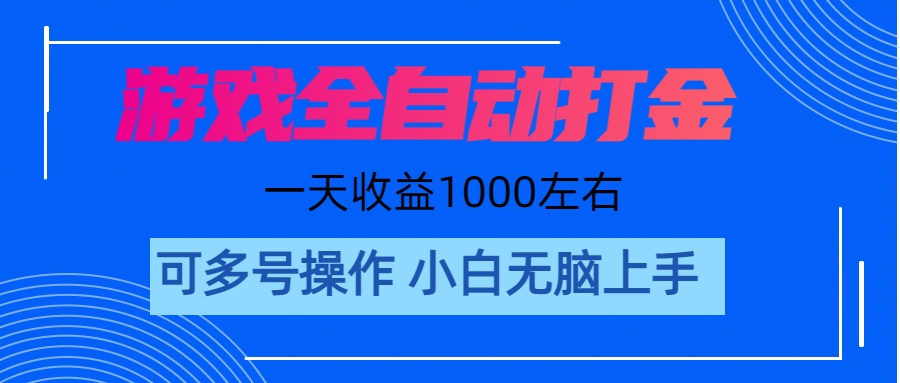 游戏全自动打金

一天收益1000左右

可多号操作 小白无脑上手